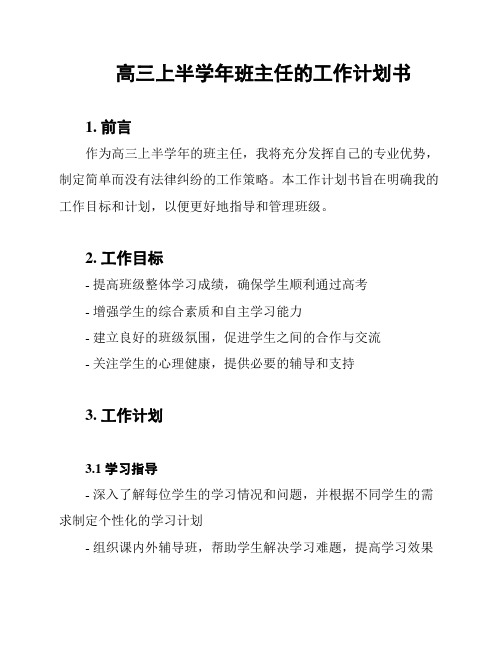 高三上半学年班主任的工作计划书

1. 前言

作为高三上半学年的班主任，我将充分发挥自己的专业优势，制定简单而没有法律纠纷的工作策略。本工作计划书旨在明确我的工作目标和计划，以便更好地指导和管理班级。

2. 工作目标

- 提高班级整体学习成绩，确保学生顺利通过高考

- 增强学生的综合素质和自主学习能力

- 建立良好的班级氛围，促进学生之间的合作与交流

- 关注学生的心理健康，提供必要的辅导和支持

3. 工作计划

3.1 学习指导

- 深入了解每位学生的学习情况和问题，并根据不同学生的需求制定个性化的学习计划

- 组织课内外辅导班，帮助学生解决学习难题，提高学习效果